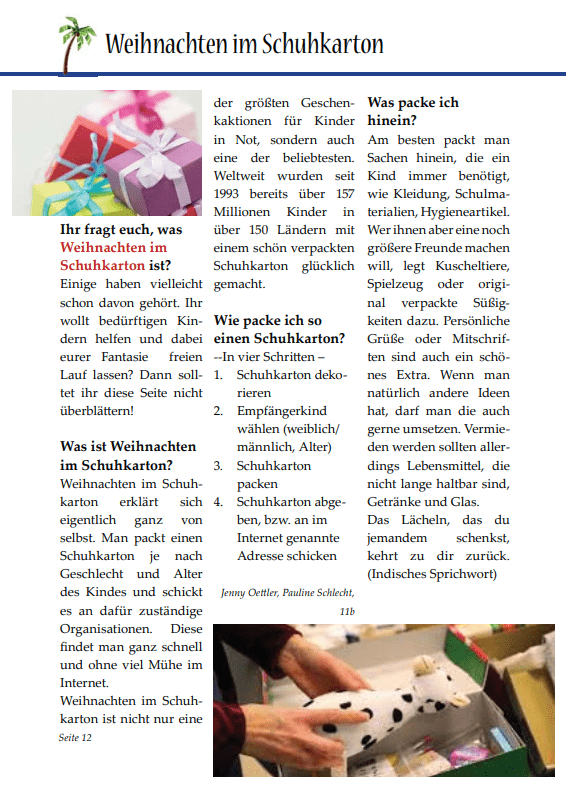 Weihnachten im Schuhkarton

Ihr fragt euch, was Weihnachten im Schuhkarton ist?
Einige haben vielleicht schon davon gehört. Ihr wollt bedürftigen Kindern helfen und dabei eurer Fantasie freien Lauf lassen? Dann solltet ihr diese Seite nicht überblättern!

Was ist Weihnachten im Schuhkarton?
Weihnachten im Schuhkarton erklärt sich eigentlich ganz von selbst. Man packt einen Schuhkarton je nach Geschlecht und Alter des Kindes und schickt es an dafür zuständige Organisationen. Diese findet man ganz schnell und ohne viel Mühe im Internet.
Weihnachten im Schuhkarton ist nicht nur eine der größten Geschenkaktionen für Kinder in Not, sondern auch eine der beliebtesten. Weltweit wurden seit 1993 bereits über 157 Millionen Kinder in über 150 Ländern mit einem schön verpackten Schuhkarton glücklich gemacht.

Wie packe ich so einen Schuhkarton?
--In vier Schritten –
1. Schuhkarton dekorieren
2. Empfängerkind wählen (weiblich/ männlich, Alter)
3. Schuhkarton packen
4. Schuhkarton abgeben, bzw. an im Internet genannte Adresse schicken

Jenny Oettler, Pauline Schlecht, 11b

Was packe ich hinein?
Am besten packt man Sachen hinein, die ein Kind immer benötigt, wie Kleidung, Schulmaterialien, Hygieneartikel. Wer ihnen aber eine noch größere Freunde machen will, legt Kuscheltiere, Spielzeug oder original verpackte Süßigkeiten dazu. Persönliche Grüße oder Mitschriften sind auch ein schönes Extra. Wenn man natürlich andere Ideen hat, darf man die auch gerne umsetzen. Vermieden werden sollten allerdings Lebensmittel, die nicht lange haltbar sind, Getränke und Glas.
Das Lächeln, das du jemandem schenkst, kehrt zu dir zurück. (Indisches Sprichwort)

Seite 12